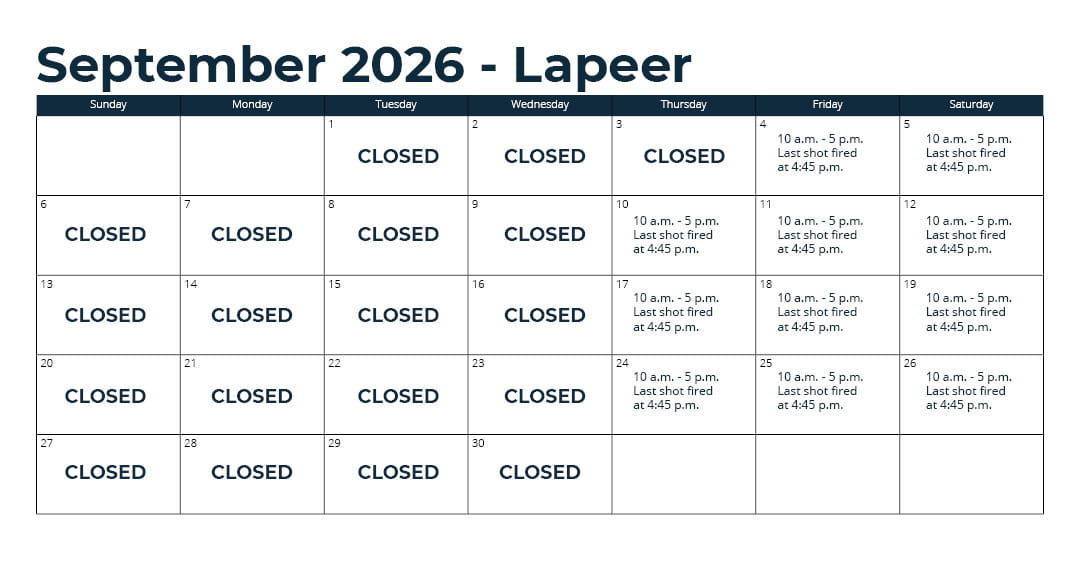 September 2026 - Lapeer

| Sunday | Monday | Tuesday | Wednesday | Thursday | Friday | Saturday |
|---|---|---|---|---|---|---|
| | | 1 CLOSED | 2 CLOSED | 3 CLOSED | 4 10 a.m. - 5 p.m. Last shot fired at 4:45 p.m. | 5 10 a.m. - 5 p.m. Last shot fired at 4:45 p.m. |
| 6 CLOSED | 7 CLOSED | 8 CLOSED | 9 CLOSED | 10 10 a.m. - 5 p.m. Last shot fired at 4:45 p.m. | 11 10 a.m. - 5 p.m. Last shot fired at 4:45 p.m. | 12 10 a.m. - 5 p.m. Last shot fired at 4:45 p.m. |
| 13 CLOSED | 14 CLOSED | 15 CLOSED | 16 CLOSED | 17 10 a.m. - 5 p.m. Last shot fired at 4:45 p.m. | 18 10 a.m. - 5 p.m. Last shot fired at 4:45 p.m. | 19 10 a.m. - 5 p.m. Last shot fired at 4:45 p.m. |
| 20 CLOSED | 21 CLOSED | 22 CLOSED | 23 CLOSED | 24 10 a.m. - 5 p.m. Last shot fired at 4:45 p.m. | 25 10 a.m. - 5 p.m. Last shot fired at 4:45 p.m. | 26 10 a.m. - 5 p.m. Last shot fired at 4:45 p.m. |
| 27 CLOSED | 28 CLOSED | 29 CLOSED | 30 CLOSED | | | |